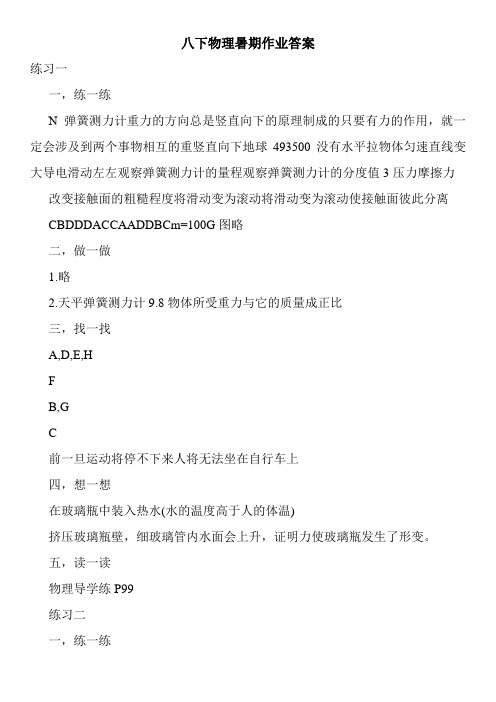 八下物理暑期作业答案

练习一

一，练一练

N 弹簧测力计重力的方向总是竖直向下的原理制成的只要有力的作用，就一定会涉及到两个事物相互的重竖直向下地球 493500 没有水平拉物体匀速直线变大导电滑动左左观察弹簧测力计的量程观察弹簧测力计的分度值 3 压力摩擦力

改变接触面的粗糙程度将滑动变为滚动将滑动变为滚动使接触面彼此分离

CBDDDACCAADDBCm=100G 图略

二，做一做

1.略

2.天平弹簧测力计 9.8 物体所受重力与它的质量成正比

三，找一找

A,D,E,H

F

B,G

C

前一旦运动将停不下来人将无法坐在自行车上

四，想一想

在玻璃瓶中装入热水(水的温度高于人的体温)

挤压玻璃瓶壁，细玻璃管内水面会上升，证明力使玻璃瓶发生了形变。

五，读一读

物理导学练 P99

练习二

一，练一练